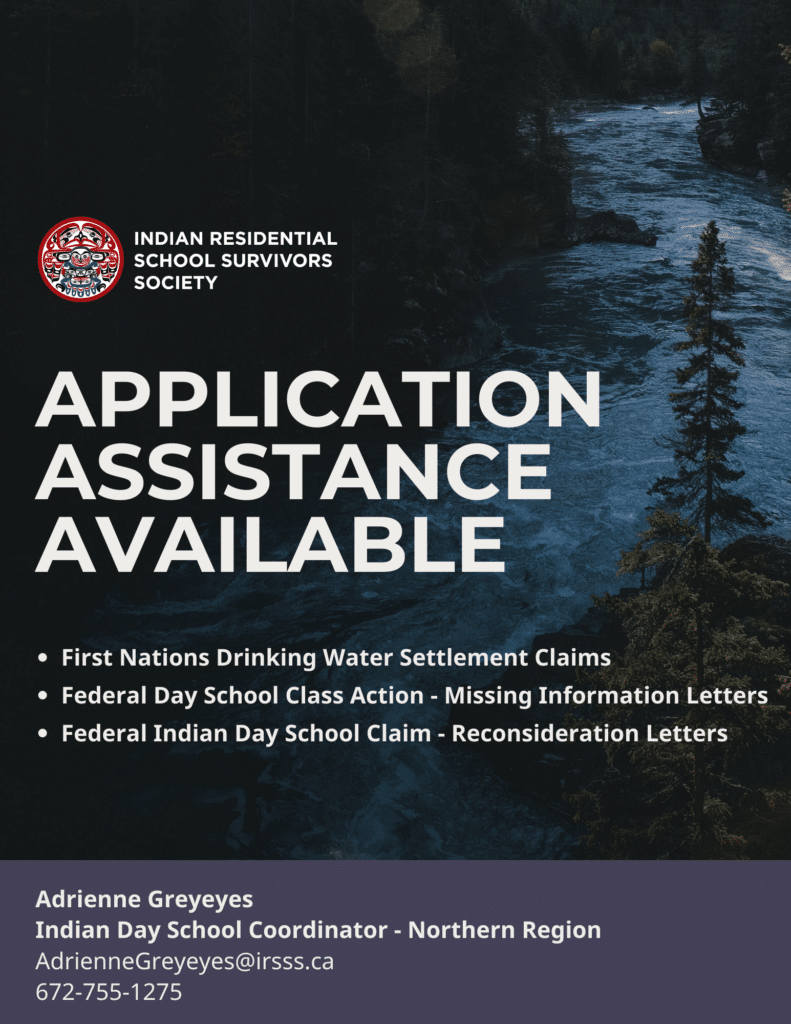 INDIAN RESIDENTIAL
SCHOOL SURVIVORS
SOCIETY

APPLICATION
ASSISTANCE
AVAILABLE

• First Nations Drinking Water Settlement Claims
• Federal Day School Class Action - Missing Information Letters
• Federal Indian Day School Claim - Reconsideration Letters

Adrienne Greyeyes
Indian Day School Coordinator - Northern Region
AdrienneGreyeyes@irsss.ca
672-755-1275